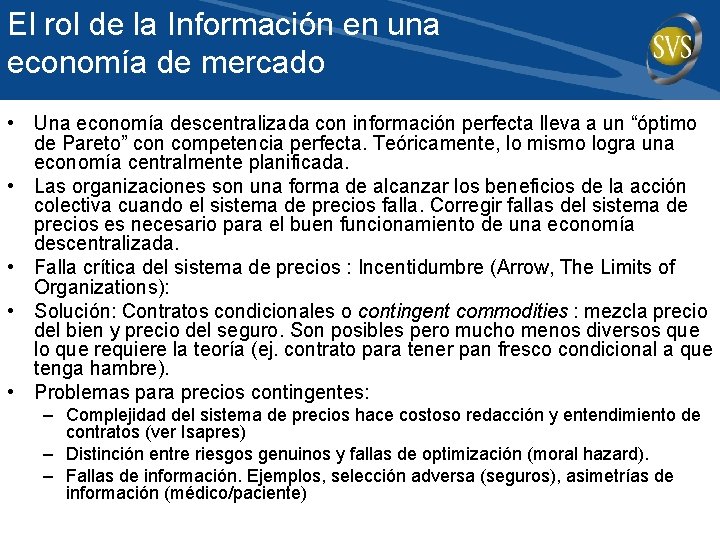 El rol de la Información en una economía de mercado

SVS

• Una economía descentralizada con información perfecta lleva a un “óptimo de Pareto” con competencia perfecta. Teóricamente, lo mismo logra una economía centralmente planificada.
• Las organizaciones son una forma de alcanzar los beneficios de la acción colectiva cuando el sistema de precios falla. Corregir fallas del sistema de precios es necesario para el buen funcionamiento de una economía descentralizada.
• Falla crítica del sistema de precios : Incentidumbre (Arrow, The Limits of Organizations):
• Solución: Contratos condicionales o contingent commodities : mezcla precio del bien y precio del seguro. Son posibles pero mucho menos diversos que lo que requiere la teoría (ej. contrato para tener pan fresco condicional a que tenga hambre).
• Problemas para precios contingentes:
– Complejidad del sistema de precios hace costoso redacción y entendimiento de contratos (ver Isapres)
– Distinción entre riesgos genuinos y fallas de optimización (moral hazard).
– Fallas de información. Ejemplos, selección adversa (seguros), asimetrías de información (médico/paciente)